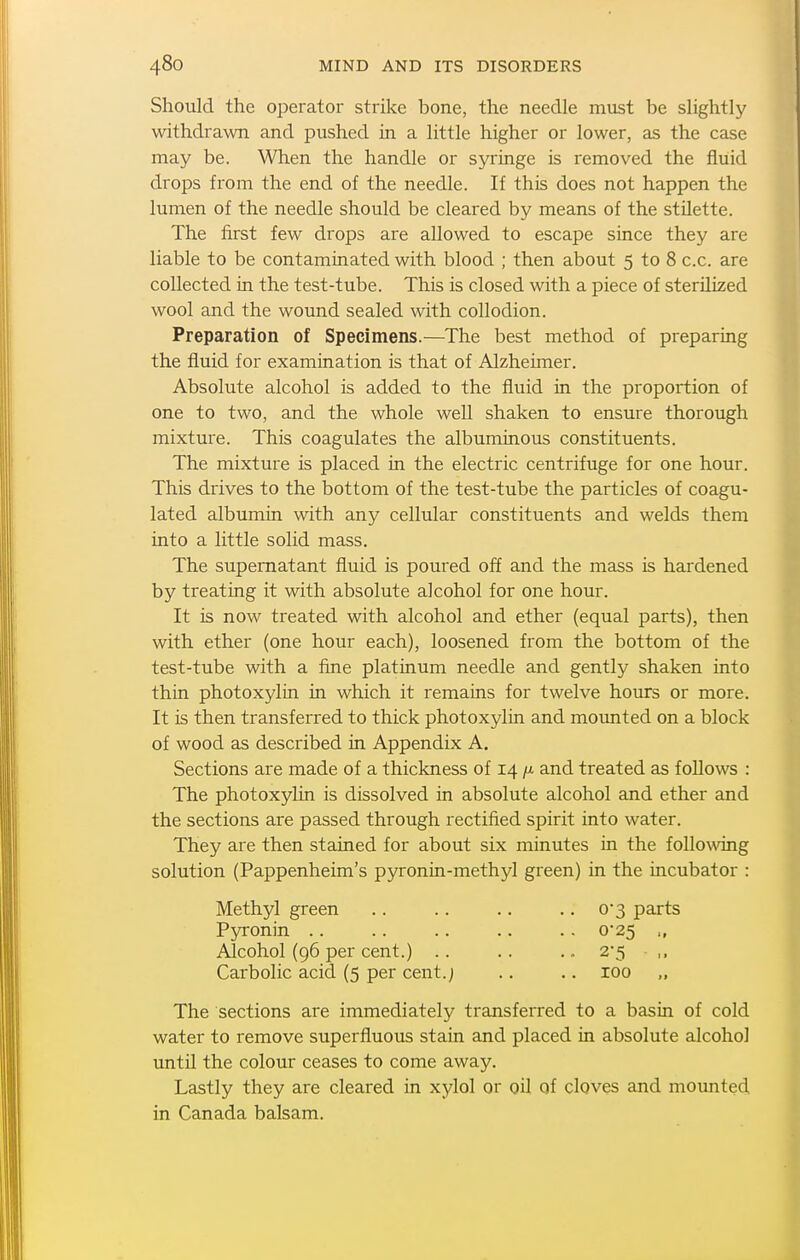 480 MIND AND ITS DISORDERS

Should the operator strike bone, the needle must be slightly withdrawn and pushed in a little higher or lower, as the case may be. When the handle or syringe is removed the fluid drops from the end of the needle. If this does not happen the lumen of the needle should be cleared by means of the stilette. The first few drops are allowed to escape since they are liable to be contaminated with blood ; then about 5 to 8 c.c. are collected in the test-tube. This is closed with a piece of sterilized wool and the wound sealed with collodion.

Preparation of Specimens.—The best method of preparing the fluid for examination is that of Alzheimer.

Absolute alcohol is added to the fluid in the proportion of one to two, and the whole well shaken to ensure thorough mixture. This coagulates the albuminous constituents.

The mixture is placed in the electric centrifuge for one hour. This drives to the bottom of the test-tube the particles of coagulated albumin with any cellular constituents and welds them into a little solid mass.

The supernatant fluid is poured off and the mass is hardened by treating it with absolute alcohol for one hour.

It is now treated with alcohol and ether (equal parts), then with ether (one hour each), loosened from the bottom of the test-tube with a fine platinum needle and gently shaken into thin photoxylin in which it remains for twelve hours or more. It is then transferred to thick photoxylin and mounted on a block of wood as described in Appendix A.

Sections are made of a thickness of 14 $\mu$ and treated as follows : The photoxylin is dissolved in absolute alcohol and ether and the sections are passed through rectified spirit into water.

They are then stained for about six minutes in the following solution (Pappenheim's pyronin-methyl green) in the incubator :

Methyl green .. .. .. .. 0·3 parts
Pyronin .. .. .. .. .. 0·25 ,,
Alcohol (96 per cent.) .. .. .. 2·5 ,,
Carbolic acid (5 per cent.) .. .. 100 ,,

The sections are immediately transferred to a basin of cold water to remove superfluous stain and placed in absolute alcohol until the colour ceases to come away.

Lastly they are cleared in xylol or oil of cloves and mounted in Canada balsam.